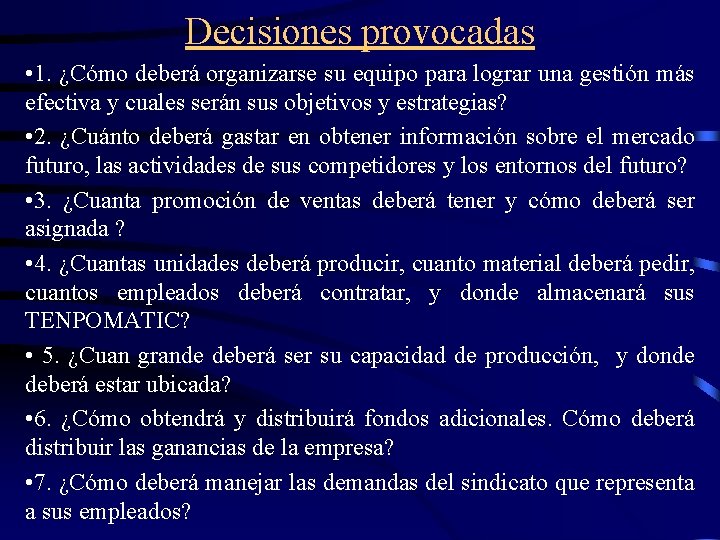 Decisiones provocadas

•1. ¿Cómo deberá organizarse su equipo para lograr una gestión más efectiva y cuales serán sus objetivos y estrategias?

•2. ¿Cuánto deberá gastar en obtener información sobre el mercado futuro, las actividades de sus competidores y los entornos del futuro?

•3. ¿Cuanta promoción de ventas deberá tener y cómo deberá ser asignada ?

•4. ¿Cuantas unidades deberá producir, cuanto material deberá pedir, cuantos empleados deberá contratar, y donde almacenará sus TENPOMATIC?

• 5. ¿Cuan grande deberá ser su capacidad de producción, y donde deberá estar ubicada?

•6. ¿Cómo obtendrá y distribuirá fondos adicionales. Cómo deberá distribuir las ganancias de la empresa?

•7. ¿Cómo deberá manejar las demandas del sindicato que representa a sus empleados?